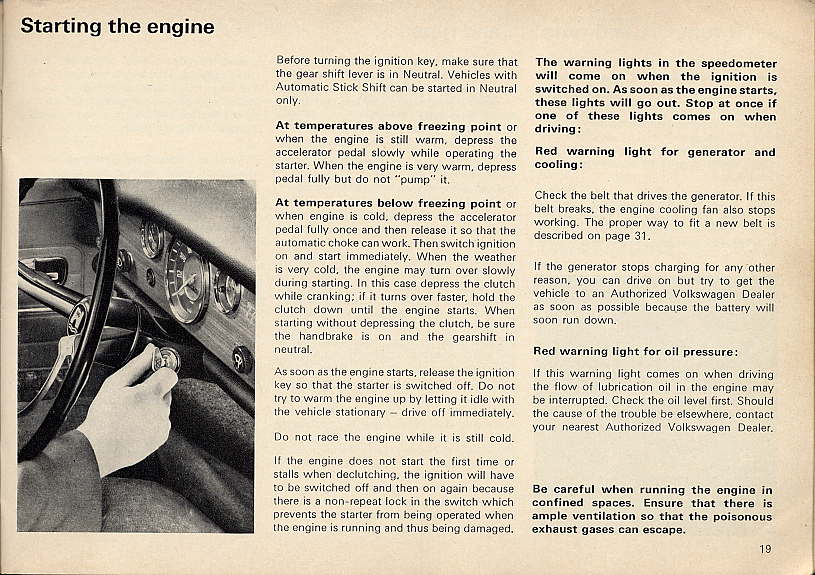 Starting the engine

Before turning the ignition key, make sure that the gear shift lever is in Neutral. Vehicles with Automatic Stick Shift can be started in Neutral only.

At temperatures above freezing point or when the engine is still warm, depress the accelerator pedal slowly while operating the starter. When the engine is very warm, depress pedal fully but do not "pump" it.

At temperatures below freezing point or when engine is cold, depress the accelerator pedal fully once and then release it so that the automatic choke can work. Then switch ignition on and start immediately. When the weather is very cold, the engine may turn over slowly during starting. In this case depress the clutch while cranking; if it turns over faster, hold the clutch down until the engine starts. When starting without depressing the clutch, be sure the handbrake is on and the gearshift in neutral.

As soon as the engine starts, release the ignition key so that the starter is switched off. Do not try to warm the engine up by letting it idle with the vehicle stationary – drive off immediately.

Do not race the engine while it is still cold.

If the engine does not start the first time or stalls when declutching, the ignition will have to be switched off and then on again because there is a non-repeat lock in the switch which prevents the starter from being operated when the engine is running and thus being damaged.

The warning lights in the speedometer will come on when the ignition is switched on. As soon as the engine starts, these lights will go out. Stop at once if one of these lights comes on when driving:

Red warning light for generator and cooling:

Check the belt that drives the generator. If this belt breaks, the engine cooling fan also stops working. The proper way to fit a new belt is described on page 31.

If the generator stops charging for any other reason, you can drive on but try to get the vehicle to an Authorized Volkswagen Dealer as soon as possible because the battery will soon run down.

Red warning light for oil pressure:

If this warning light comes on when driving the flow of lubrication oil in the engine may be interrupted. Check the oil level first. Should the cause of the trouble be elsewhere, contact your nearest Authorized Volkswagen Dealer.

Be careful when running the engine in confined spaces. Ensure that there is ample ventilation so that the poisonous exhaust gases can escape.

19